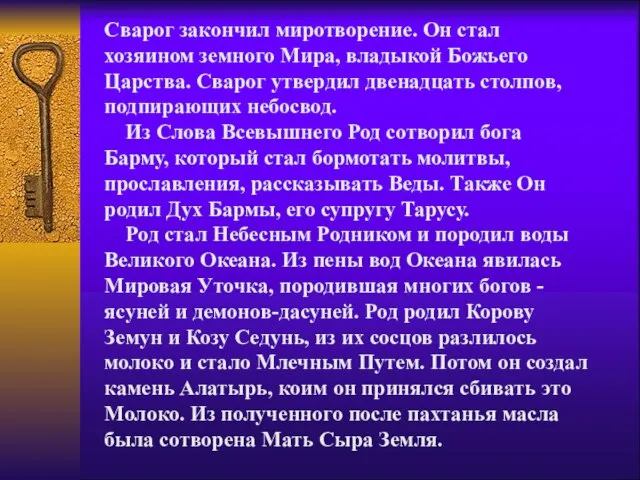 Сварог закончил миротворение. Он стал хозяином земного Мира, владыкой Божьего Царства. Сварог утвердил двенадцать столпов, подпирающих небосвод.

Из Слова Всевышнего Род сотворил бога Барму, который стал бормотать молитвы, прославления, рассказывать Веды. Также Он родил Дух Бармы, его супругу Тарусу.

Род стал Небесным Родником и породил воды Великого Океана. Из пены вод Океана явилась Мировая Уточка, породившая многих богов - ясуней и демонов-дасуней. Род родил Корову Земун и Козу Седунь, из их сосцов разлилось молоко и стало Млечным Путем. Потом он создал камень Алатырь, коим он принялся сбивать это Молоко. Из полученного после пахтанья масла была сотворена Мать Сыра Земля.